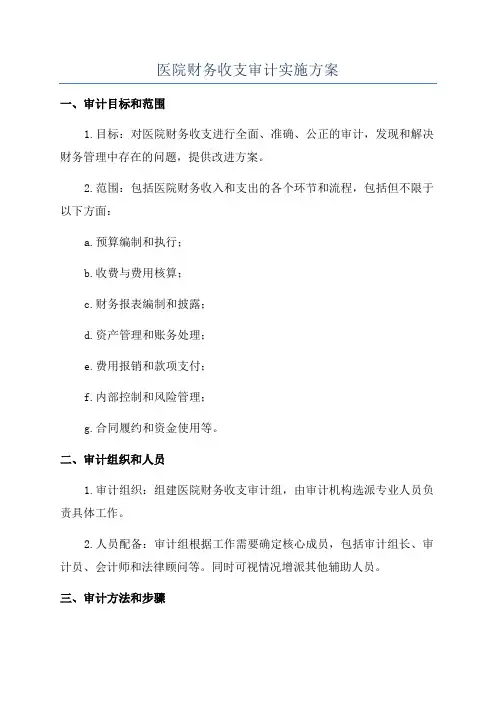 医院财务收支审计实施方案

一、审计目标和范围

1.目标：对医院财务收支进行全面、准确、公正的审计，发现和解决财务管理中存在的问题，提供改进方案。

2.范围：包括医院财务收入和支出的各个环节和流程，包括但不限于以下方面：

a.预算编制和执行；

b.收费与费用核算；

c.财务报表编制和披露；

d.资产管理和账务处理；

e.费用报销和款项支付；

f.内部控制和风险管理；

g.合同履约和资金使用等。

二、审计组织和人员

1.审计组织：组建医院财务收支审计组，由审计机构选派专业人员负责具体工作。

2.人员配备：审计组根据工作需要确定核心成员，包括审计组长、审计员、会计师和法律顾问等。同时可视情况增派其他辅助人员。

三、审计方法和步骤